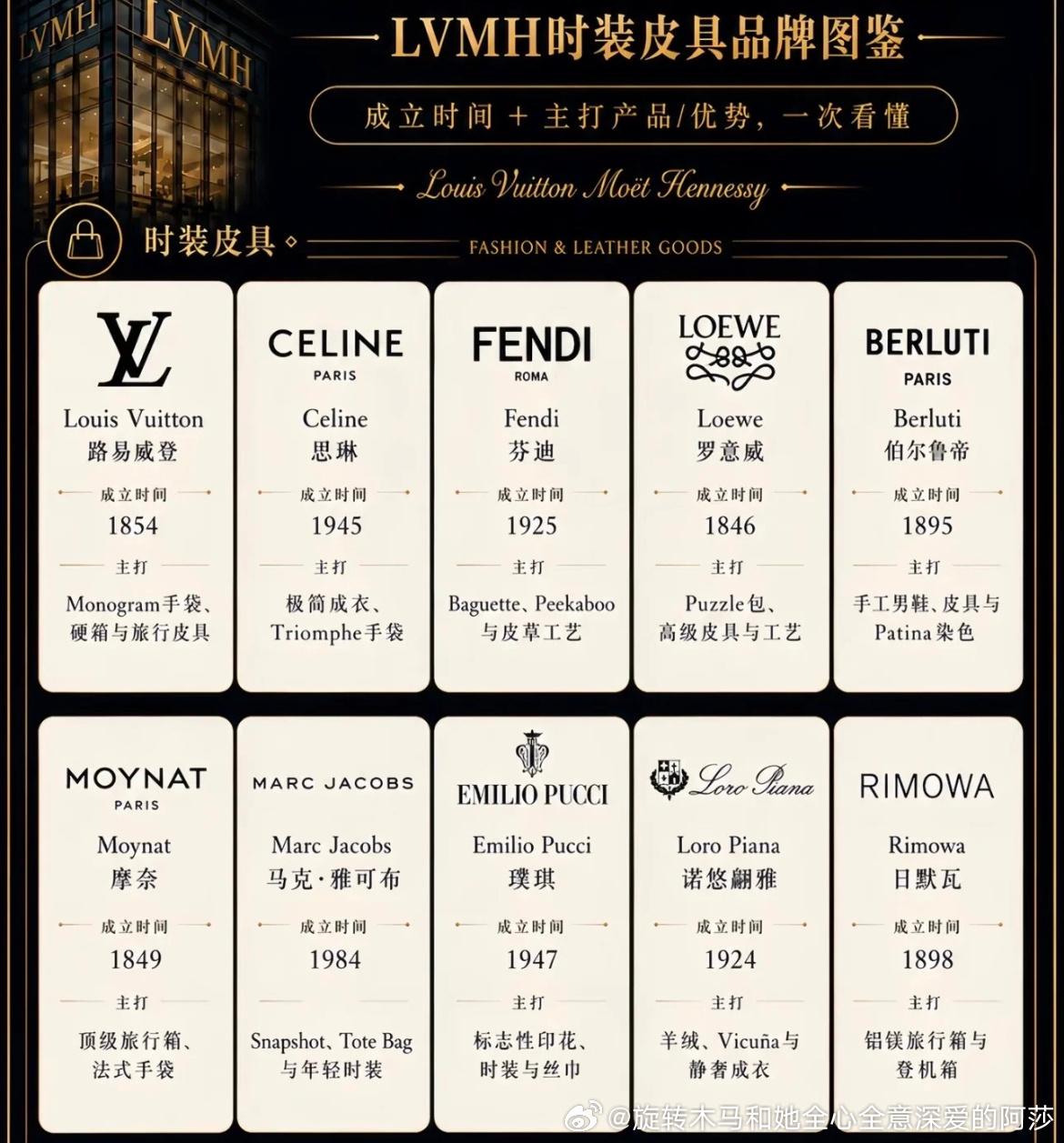 LVMH LVMH

LVMH时装皮具品牌图鉴

成立时间 + 主打产品/优势，一次看懂

Louis Vuitton Moët Hennessy

时装皮具

FASHION & LEATHER GOODS

LV
Louis Vuitton
路易威登
成立时间
1854
主打
Monogram手袋、硬箱与旅行皮具

CELINE PARIS
Celine
思琳
成立时间
1945
主打
极简成衣、Triomphe手袋

FENDI ROMA
Fendi
芬迪
成立时间
1925
主打
Baguette、Peekaboo与皮草工艺

LOEWE
Loewe
罗意威
成立时间
1846
主打
Puzzle包、高级皮具与工艺

BERLUTI PARIS
Berluti
伯尔鲁帝
成立时间
1895
主打
手工男鞋、皮具与Patina染色

MOYNAT PARIS
Moynat
摩奈
成立时间
1849
主打
顶级旅行箱、法式手袋

MARC JACOBS
Marc Jacobs
马克·雅可布
成立时间
1984
主打
Snapshot、Tote Bag与年轻时装

EMILIO PUCCI
Emilio Pucci
璞琪
成立时间
1947
主打
标志性印花、时装与丝巾

Loro Piana
Loro Piana
诺悠翩雅
成立时间
1924
主打
羊绒、Vicuña与静奢成衣

RIMOWA
Rimowa
日默瓦
成立时间
1898
主打
铝镁旅行箱与登机箱

@旋转木马和她全心全意深爱的阿莎